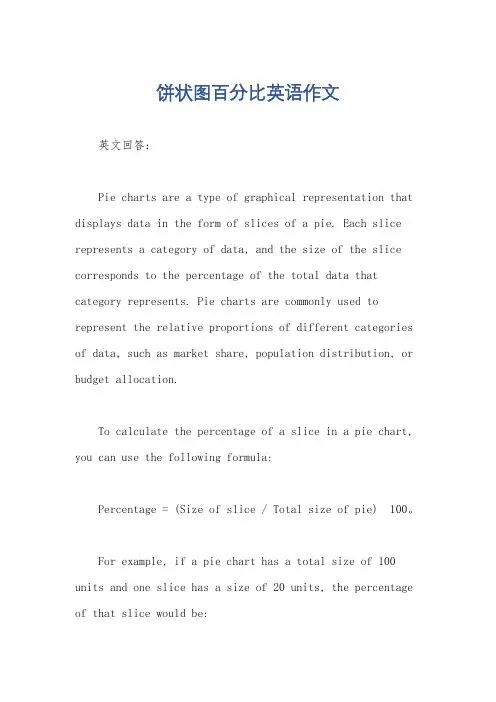 饼状图百分比英语作文

英文回答：

Pie charts are a type of graphical representation that displays data in the form of slices of a pie. Each slice represents a category of data, and the size of the slice corresponds to the percentage of the total data that category represents. Pie charts are commonly used to represent the relative proportions of different categories of data, such as market share, population distribution, or budget allocation.

To calculate the percentage of a slice in a pie chart, you can use the following formula:

Percentage = (Size of slice / Total size of pie)  100。

For example, if a pie chart has a total size of 100 units and one slice has a size of 20 units, the percentage of that slice would be: